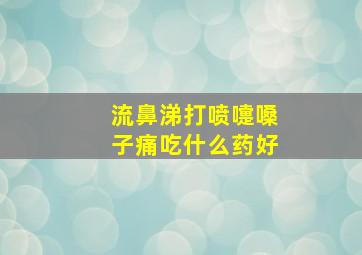 流鼻涕打喷嚏嗓子痛吃什么药好